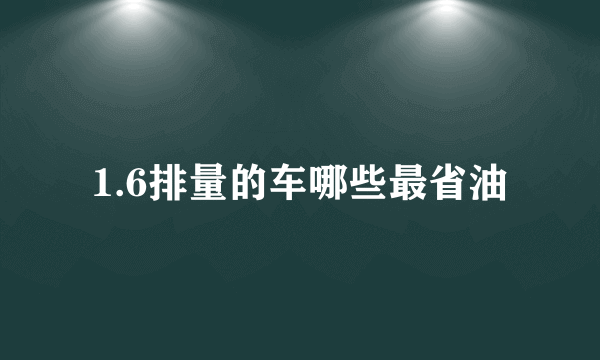 1.6排量的车哪些最省油